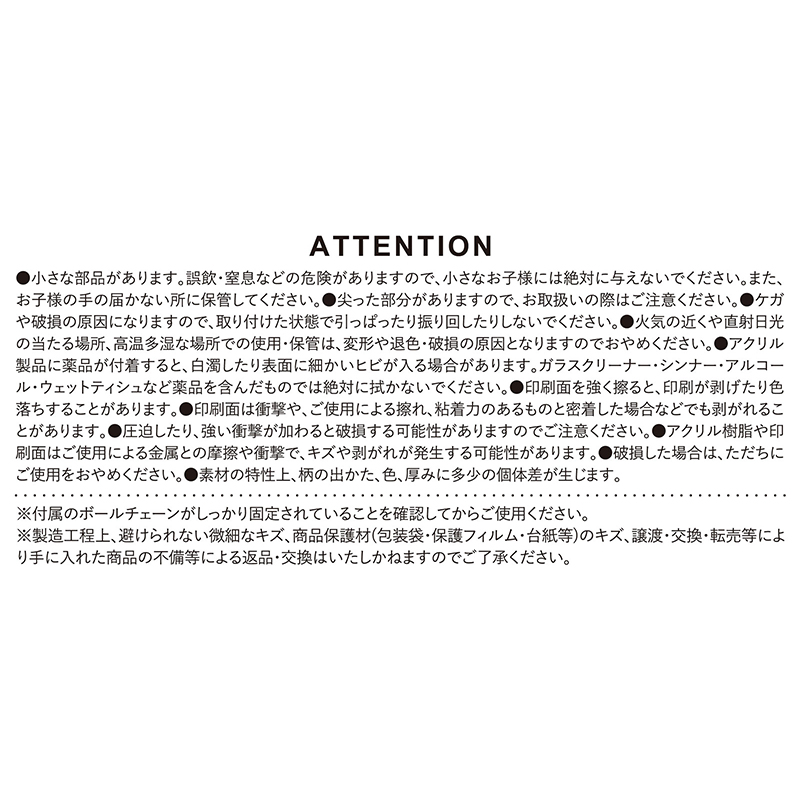 ATTENTION

●小さな部品があります。誤飲・窒息などの危険がありますので、小さなお子様には絶対に与えないでください。また、お子様の手の届かない所に保管してください。●尖った部分がありますので、お取扱いの際はご注意ください。●ケガや破損の原因になりますので、取り付けた状態で引っぱったり振り回したりしないでください。●火気の近くや直射日光の当たる場所、高温多湿な場所での使用・保管は、変形や退色・破損の原因となりますのでおやめください。●アクリル製品に薬品が付着すると、白濁したり表面に細かいヒビが入る場合があります。ガラスクリーナー・シンナー・アルコール・ウェットティシュなど薬品を含んだものでは絶対に拭かないでください。●印刷面を強く擦ると、印刷が剥げたり色落ちすることがあります。●印刷面は衝撃や、ご使用による擦れ、粘着力のあるものと密着した場合などでも剥がれることがあります。●圧迫したり、強い衝撃が加わると破損する可能性がありますのでご注意ください。●アクリル樹脂や印刷面はご使用による金属との摩擦や衝撃で、キズや剥がれが発生する可能性があります。●破損した場合は、ただちにご使用をおやめください。●素材の特性上、柄の出かた、色、厚みに多少の個体差が生じます。

※付属のボールチェーンがしっかり固定されていることを確認してからご使用ください。
※製造工程上、避けられない微細なキズ、商品保護材(包装袋・保護フィルム・台紙等)のキズ、譲渡・交換・転売等により手に入れた商品の不備等による返品・交換はいたしかねますのでご了承ください。